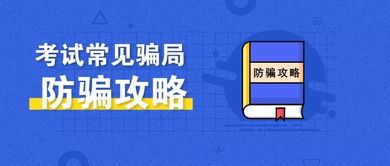 考试常见骗局
防骗攻略

防骗攻略